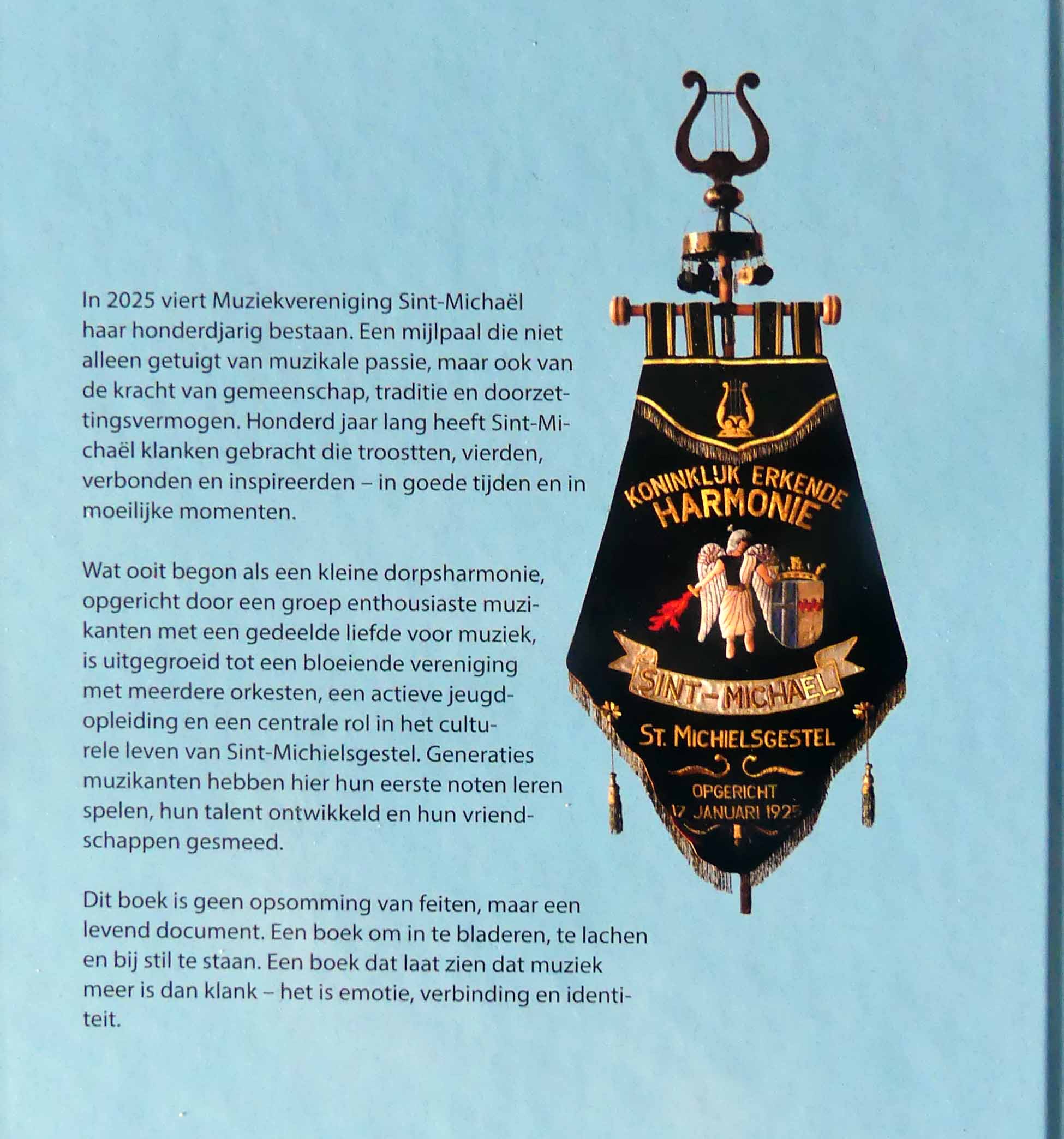 In 2025 viert Muziekvereniging Sint-Michaël haar honderdjarig bestaan. Een mijlpaal die niet alleen getuigt van muzikale passie, maar ook van de kracht van gemeenschap, traditie en doorzettingsvermogen. Honderd jaar lang heeft Sint-Michaël klanken gebracht die troostten, vierden, verbonden en inspireerden – in goede tijden en in moeilijke momenten.

Wat ooit begon als een kleine dorpsharmonie, opgericht door een groep enthousiaste muzikanten met een gedeelde liefde voor muziek, is uitgegroeid tot een bloeiende vereniging met meerdere orkesten, een actieve jeugdopleiding en een centrale rol in het culturele leven van Sint-Michielsgestel. Generaties muzikanten hebben hier hun eerste noten leren spelen, hun talent ontwikkeld en hun vriendschappen gesmeed.

Dit boek is geen opsomming van feiten, maar een levend document. Een boek om in te bladeren, te lachen en bij stil te staan. Een boek dat laat zien dat muziek meer is dan klank – het is emotie, verbinding en identiteit.

KONINKLIJK ERKENDE HARMONIE

SINT-MICHAEL

ST. MICHIELSGESTEL

OPGERICHT 17 JANUARI 1925